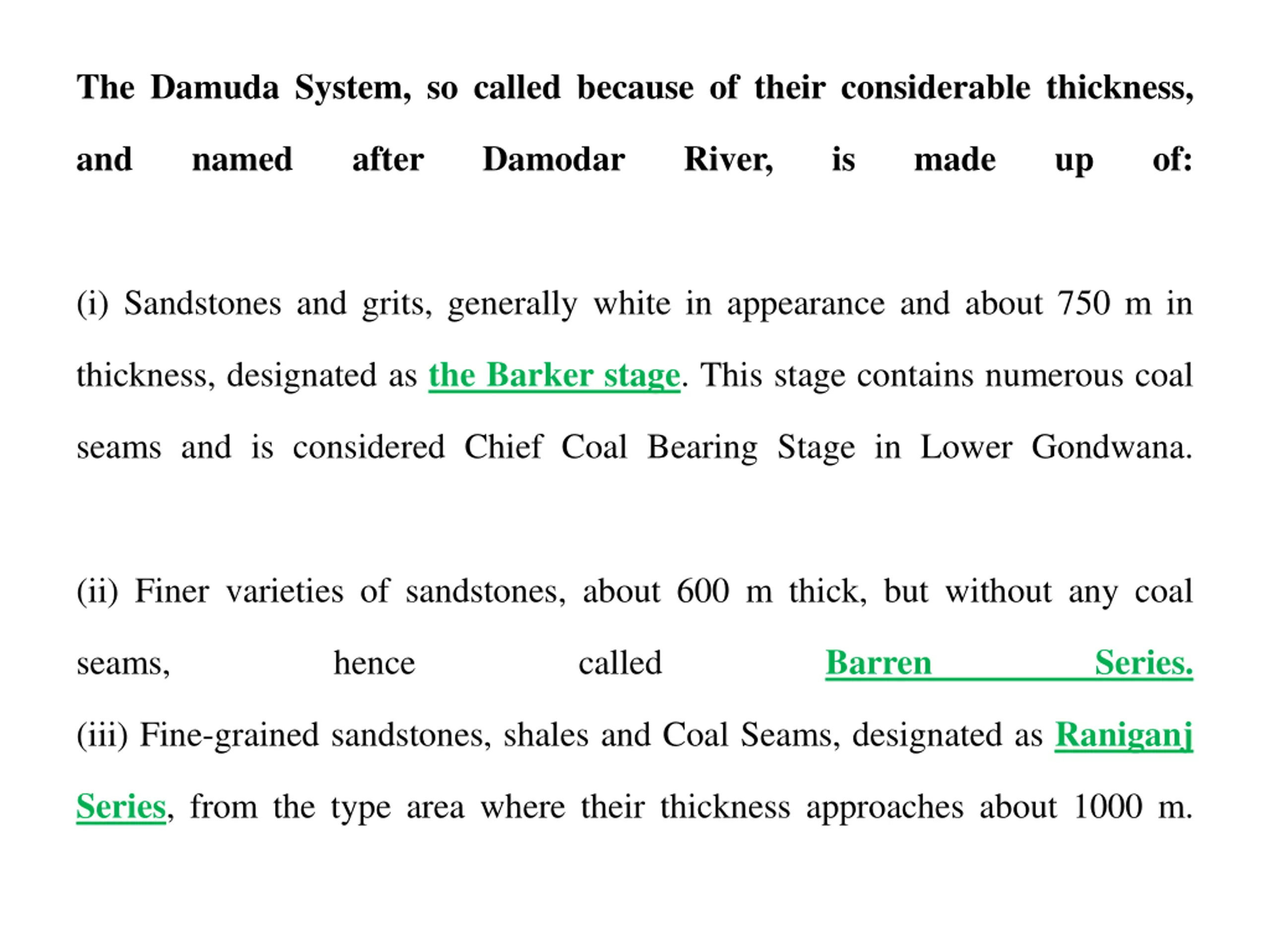 The Damuda System, so called because of their considerable thickness, and named after Damodar River, is made up of:

(i) Sandstones and grits, generally white in appearance and about 750 m in thickness, designated as the Barker stage. This stage contains numerous coal seams and is considered Chief Coal Bearing Stage in Lower Gondwana.

(ii) Finer varieties of sandstones, about 600 m thick, but without any coal seams, hence called Barren Series.

(iii) Fine-grained sandstones, shales and Coal Seams, designated as Raniganj Series, from the type area where their thickness approaches about 1000 m.